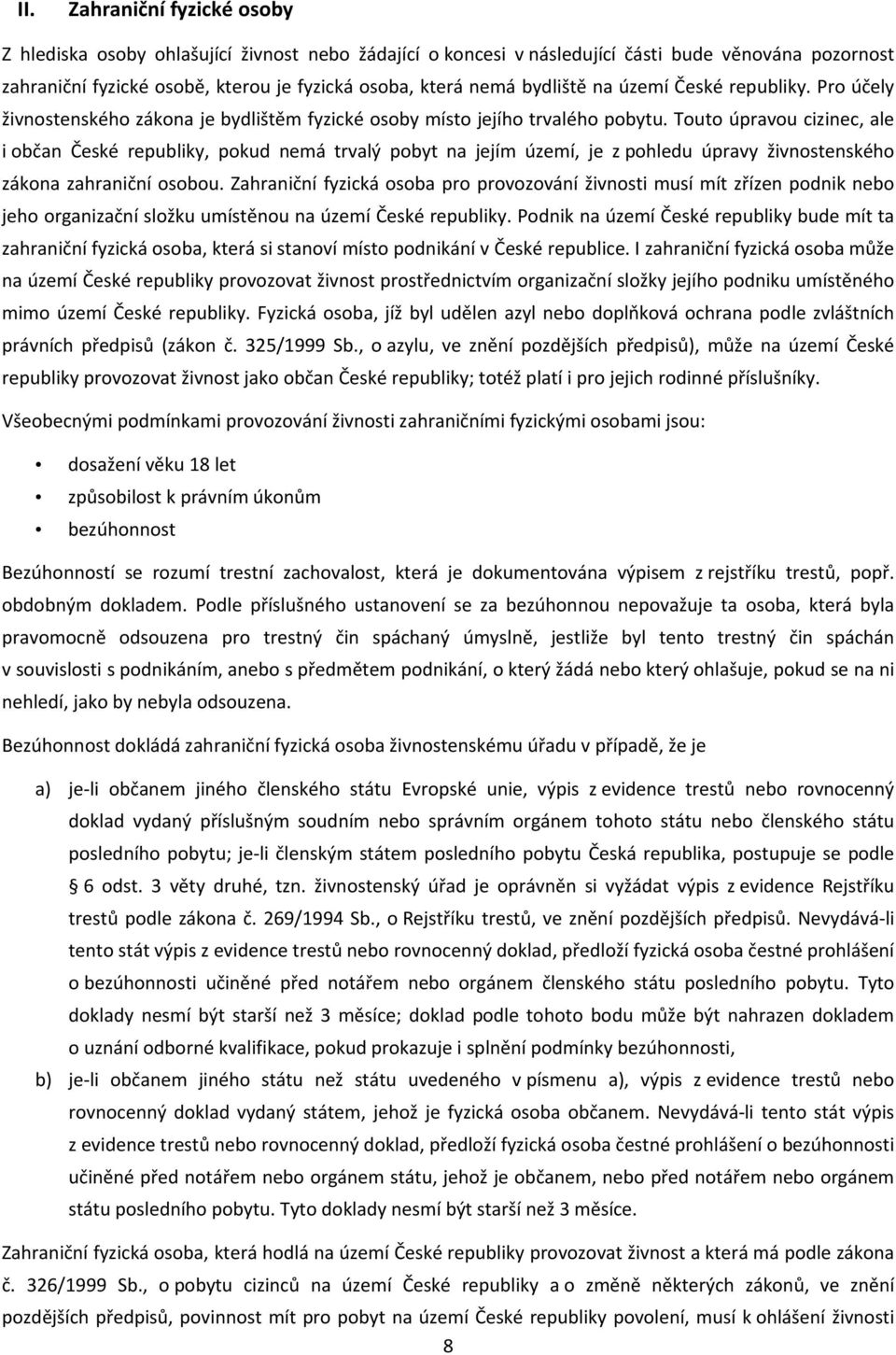 II. Zahraniční fyzické osoby

Z hlediska osoby ohlašující živnost nebo žádající o koncesi v následující části bude věnována pozornost zahraniční fyzické osobě, kterou je fyzická osoba, která nemá bydliště na území České republiky. Pro účely živnostenského zákona je bydlištěm fyzické osoby místo jejího trvalého pobytu. Touto úpravou cizinec, ale i občan České republiky, pokud nemá trvalý pobyt na jejím území, je z pohledu úpravy živnostenského zákona zahraniční osobou. Zahraniční fyzická osoba pro provozování živnosti musí mít zřízen podnik nebo jeho organizační složku umístěnou na území České republiky. Podnik na území České republiky bude mít ta zahraniční fyzická osoba, která si stanoví místo podnikání v České republice. I zahraniční fyzická osoba může na území České republiky provozovat živnost prostřednictvím organizační složky jejího podniku umístěného mimo území České republiky. Fyzická osoba, jíž byl udělen azyl nebo doplňková ochrana podle zvláštních právních předpisů (zákon č. 325/1999 Sb., o azylu, ve znění pozdějších předpisů), může na území České republiky provozovat živnost jako občan České republiky; totéž platí i pro jejich rodinné příslušníky.

Všeobecnými podmínkami provozování živnosti zahraničními fyzickými osobami jsou:

• dosažení věku 18 let
• způsobilost k právním úkonům
• bezúhonnost

Bezúhonností se rozumí trestní zachovalost, která je dokumentována výpisem z rejstříku trestů, popř. obdobným dokladem. Podle příslušného ustanovení se za bezúhonnou nepovažuje ta osoba, která byla pravomocně odsouzena pro trestný čin spáchaný úmyslně, jestliže byl tento trestný čin spáchán v souvislosti s podnikáním, anebo s předmětem podnikání, o který žádá nebo který ohlašuje, pokud se na ni nehledí, jako by nebyla odsouzena.

Bezúhonnost dokládá zahraniční fyzická osoba živnostenskému úřadu v případě, že je

a) je-li občanem jiného členského státu Evropské unie, výpis z evidence trestů nebo rovnocenný doklad vydaný příslušným soudním nebo správním orgánem tohoto státu nebo členského státu posledního pobytu; je-li členským státem posledního pobytu Česká republika, postupuje se podle § 6 odst. 3 věty druhé, tzn. živnostenský úřad je oprávněn si vyžádat výpis z evidence Rejstříku trestů podle zákona č. 269/1994 Sb., o Rejstříku trestů, ve znění pozdějších předpisů. Nevydává-li tento stát výpis z evidence trestů nebo rovnocenný doklad, předloží fyzická osoba čestné prohlášení o bezúhonnosti učiněné před notářem nebo orgánem členského státu posledního pobytu. Tyto doklady nesmí být starší než 3 měsíce; doklad podle tohoto bodu může být nahrazen dokladem o uznání odborné kvalifikace, pokud prokazuje i splnění podmínky bezúhonnosti,

b) je-li občanem jiného státu než státu uvedeného v písmenu a), výpis z evidence trestů nebo rovnocenný doklad vydaný státem, jehož je fyzická osoba občanem. Nevydává-li tento stát výpis z evidence trestů nebo rovnocenný doklad, předloží fyzická osoba čestné prohlášení o bezúhonnosti učiněné před notářem nebo orgánem státu, jehož je občanem, nebo před notářem nebo orgánem státu posledního pobytu. Tyto doklady nesmí být starší než 3 měsíce.

Zahraniční fyzická osoba, která hodlá na území České republiky provozovat živnost a která má podle zákona č. 326/1999 Sb., o pobytu cizinců na území České republiky a o změně některých zákonů, ve znění pozdějších předpisů, povinnost mít pro pobyt na území České republiky povolení, musí k ohlášení živnosti

8